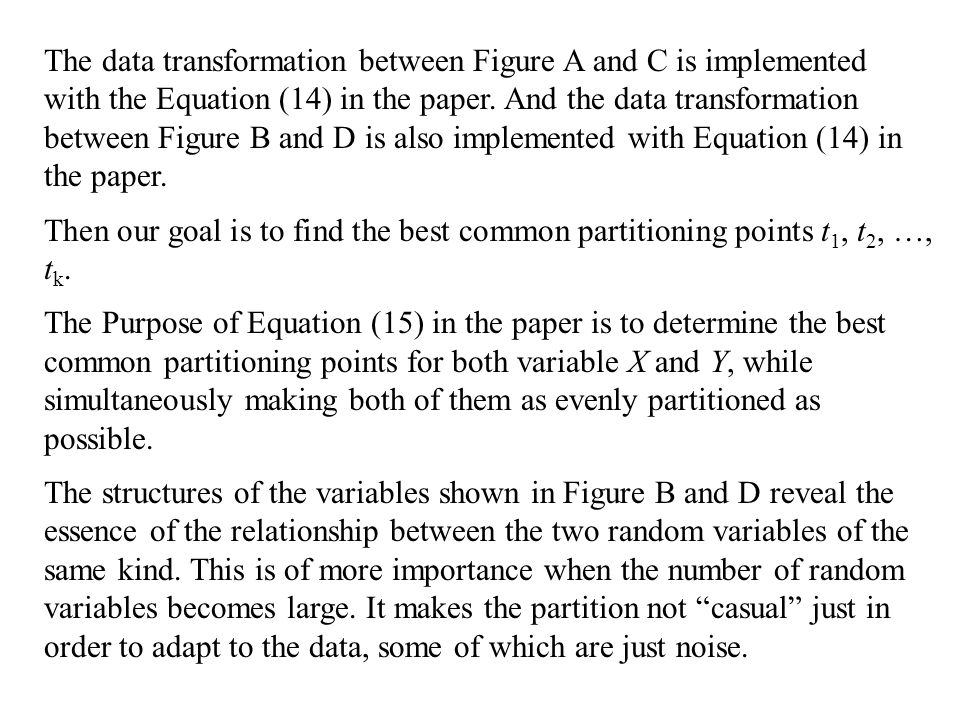 The data transformation between Figure A and C is implemented with the Equation (14) in the paper. And the data transformation between Figure B and D is also implemented with Equation (14) in the paper.

Then our goal is to find the best common partitioning points $t_1$, $t_2$, …, $t_k$.

The Purpose of Equation (15) in the paper is to determine the best common partitioning points for both variable $X$ and $Y$, while simultaneously making both of them as evenly partitioned as possible.

The structures of the variables shown in Figure B and D reveal the essence of the relationship between the two random variables of the same kind. This is of more importance when the number of random variables becomes large. It makes the partition not “casual” just in order to adapt to the data, some of which are just noise.